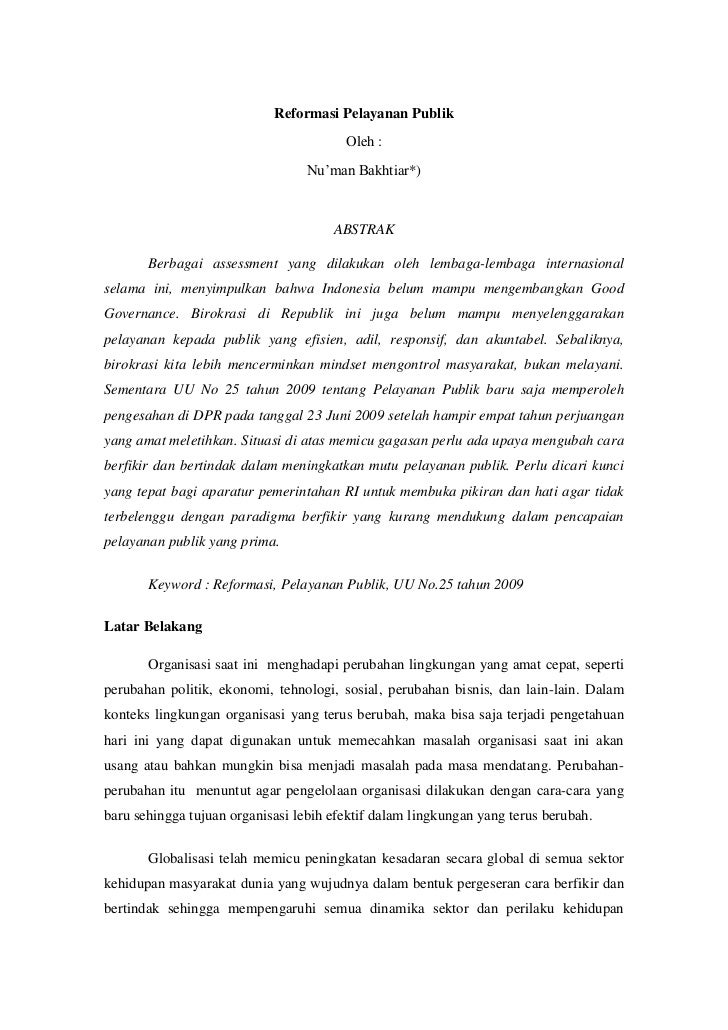 Reformasi Pelayanan Publik
Oleh :
Nu'man Bakhtiar*)

ABSTRAK

Berbagai assessment yang dilakukan oleh lembaga-lembaga internasional selama ini, menyimpulkan bahwa Indonesia belum mampu mengembangkan Good Governance. Birokrasi di Republik ini juga belum mampu menyelenggarakan pelayanan kepada publik yang efisien, adil, responsif, dan akuntabel. Sebaliknya, birokrasi kita lebih mencerminkan mindset mengontrol masyarakat, bukan melayani. Sementara UU No 25 tahun 2009 tentang Pelayanan Publik baru saja memperoleh pengesahan di DPR pada tanggal 23 Juni 2009 setelah hampir empat tahun perjuangan yang amat meletihkan. Situasi di atas memicu gagasan perlu ada upaya mengubah cara berfikir dan bertindak dalam meningkatkan mutu pelayanan publik. Perlu dicari kunci yang tepat bagi aparatur pemerintahan RI untuk membuka pikiran dan hati agar tidak terbelenggu dengan paradigma berfikir yang kurang mendukung dalam pencapaian pelayanan publik yang prima.

Keyword : Reformasi, Pelayanan Publik, UU No.25 tahun 2009

Latar Belakang

Organisasi saat ini menghadapi perubahan lingkungan yang amat cepat, seperti perubahan politik, ekonomi, tehnologi, sosial, perubahan bisnis, dan lain-lain. Dalam konteks lingkungan organisasi yang terus berubah, maka bisa saja terjadi pengetahuan hari ini yang dapat digunakan untuk memecahkan masalah organisasi saat ini akan usang atau bahkan mungkin bisa menjadi masalah pada masa mendatang. Perubahan-perubahan itu menuntut agar pengelolaan organisasi dilakukan dengan cara-cara yang baru sehingga tujuan organisasi lebih efektif dalam lingkungan yang terus berubah.

Globalisasi telah memicu peningkatan kesadaran secara global di semua sektor kehidupan masyarakat dunia yang wujudnya dalam bentuk pergeseran cara berfikir dan bertindak sehingga mempengaruhi semua dinamika sektor dan perilaku kehidupan